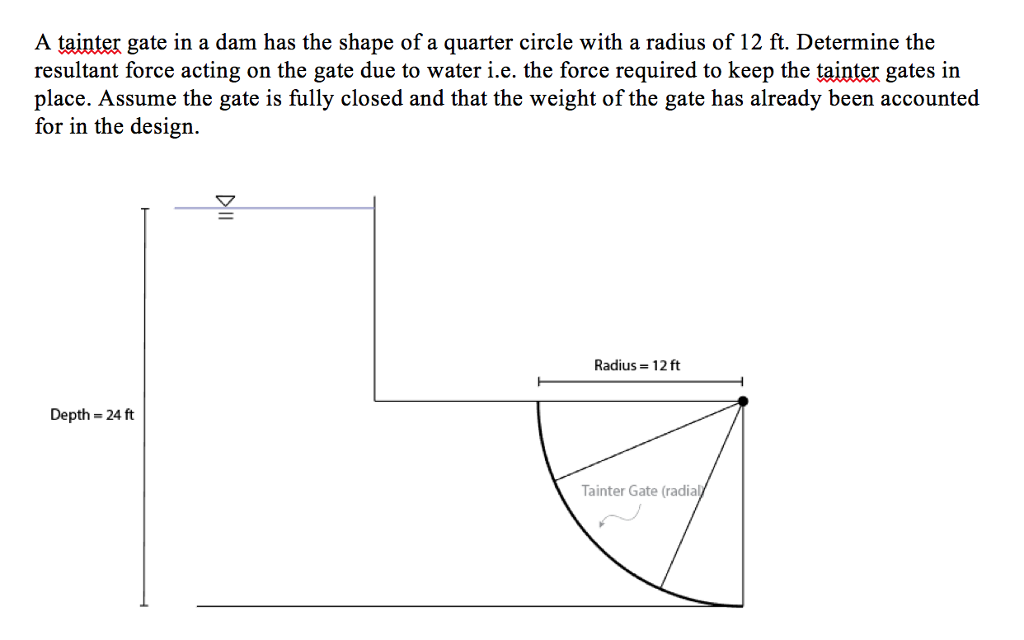 A tainter gate in a dam has the shape of a quarter circle with a radius of 12 ft. Determine the resultant force acting on the gate due to water i.e. the force required to keep the tainter gates in place. Assume the gate is fully closed and that the weight of the gate has already been accounted for in the design.

Radius = 12 ft

Depth = 24 ft

Tainter Gate (radial)